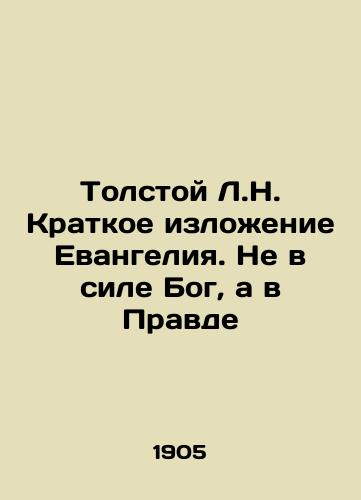 Толстой Л.Н. Краткое изложение Евангелия. Не в силе Бог, а в Правде

1905